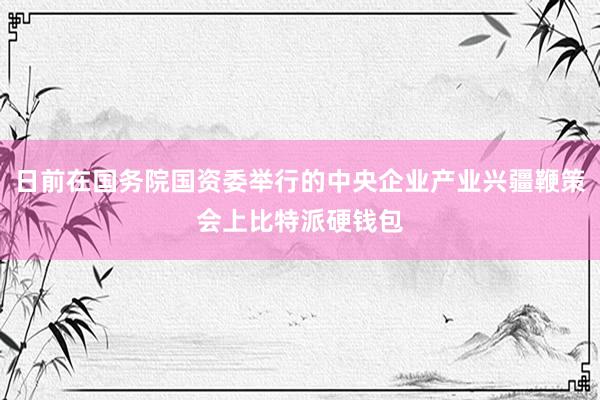 日前在国务院国资委举行的中央企业产业兴疆鞭策会上比特派硬钱包